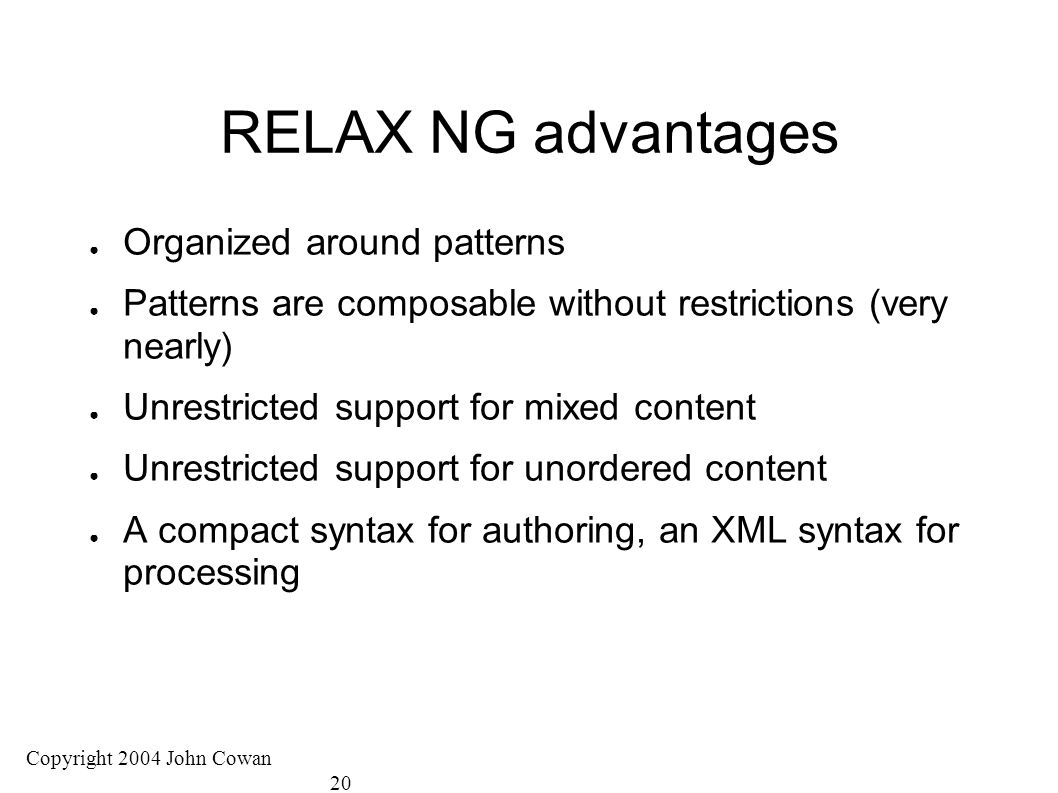 RELAX NG advantages

● Organized around patterns

● Patterns are composable without restrictions (very nearly)

● Unrestricted support for mixed content

● Unrestricted support for unordered content

● A compact syntax for authoring, an XML syntax for processing

Copyright 2004 John Cowan

20